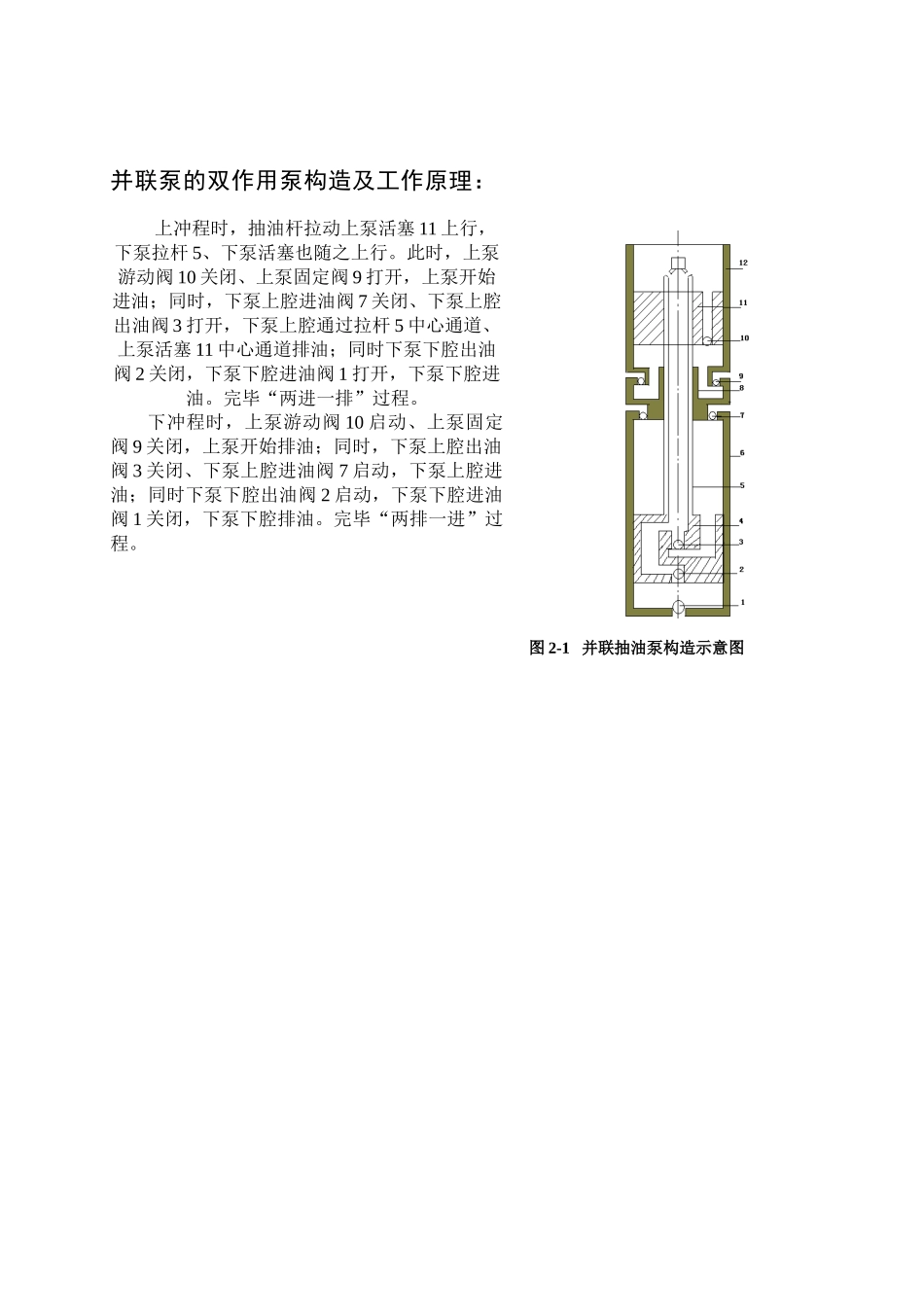 并联泵的双作用泵构造及工作原理：

上冲程时，抽油杆拉动上泵活塞 11 上行，下泵拉杆 5、下泵活塞也随之上行。此时，上泵游动阀 10 关闭、上泵固定阀 9 打开，上泵开始进油；同时，下泵上腔进油阀 7 关闭、下泵上腔出油阀 3 打开，下泵上腔通过拉杆 5 中心通道、上泵活塞 11 中心通道排油；同时下泵下腔出油阀 2 关闭，下泵下腔进油阀 1 打开，下泵下腔进油。完毕“两进一排”过程。

下冲程时，上泵游动阀 10 启动、上泵固定阀 9 关闭，上泵开始排油；同时，下泵上腔出油阀 3 关闭、下泵上腔进油阀 7 启动，下泵上腔进油；同时下泵下腔出油阀 2 启动，下泵下腔进油阀 1 关闭，下泵下腔排油。完毕“两排一进”过程。

12
11
10
9
8
7
6
5
4
3
2
1

图 2-1 并联抽油泵构造示意图